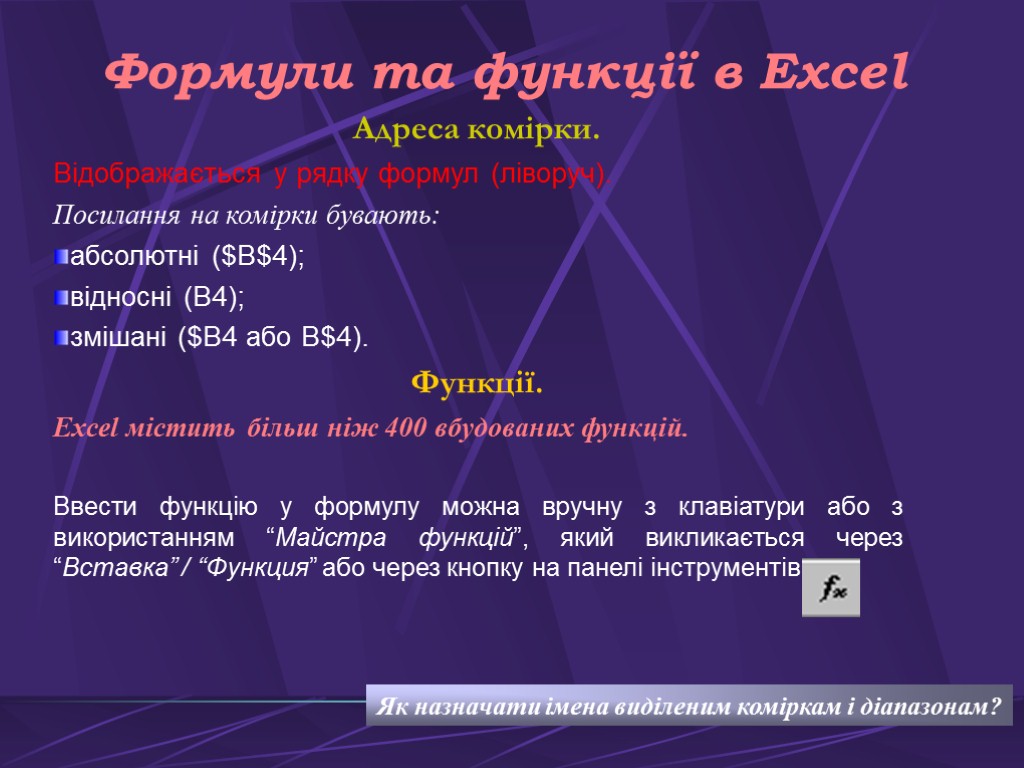 Формули та функції в Excel

Адреса комірки.

Відображається у рядку формул (ліворуч).

Посилання на комірки бувають:

абсолютні (\$B\$4);

відносні (B4);

змішані (\$B4 або B\$4).

Функції.

Excel містить більш ніж 400 вбудованих функцій.

Ввести функцію у формулу можна вручну з клавіатури або з використанням “Майстра функцій”, який викликається через “Вставка” / “Функция” або через кнопку на панелі інструментів

$f_x$

Як назначати імена виділеним коміркам і діапазонам?